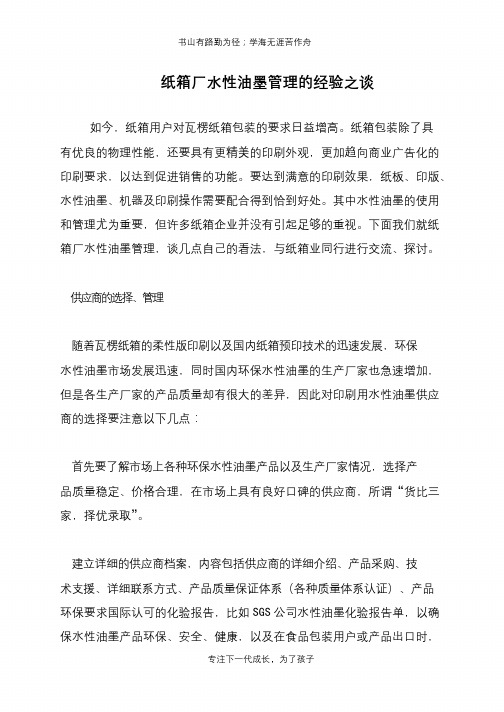 书山有路勤为径；学海无涯苦作舟

纸箱厂水性油墨管理的经验之谈

如今，纸箱用户对瓦楞纸箱包装的要求日益增高。纸箱包装除了具有优良的物理性能，还要具有更精美的印刷外观，更加趋向商业广告化的印刷要求，以达到促进销售的功能。要达到满意的印刷效果，纸板、印版、水性油墨、机器及印刷操作需要配合得到恰到好处。其中水性油墨的使用和管理尤为重要，但许多纸箱企业并没有引起足够的重视。下面我们就纸箱厂水性油墨管理，谈几点自己的看法，与纸箱业同行进行交流、探讨。

供应商的选择、管理

随着瓦楞纸箱的柔性版印刷以及国内纸箱预印技术的迅速发展，环保水性油墨市场发展迅速，同时国内环保水性油墨的生产厂家也急速增加，但是各生产厂家的产品质量却有很大的差异，因此对印刷用水性油墨供应商的选择要注意以下几点：

首先要了解市场上各种环保水性油墨产品以及生产厂家情况，选择产品质量稳定、价格合理，在市场上具有良好口碑的供应商，所谓“货比三家，择优录取”。

建立详细的供应商档案，内容包括供应商的详细介绍、产品采购、技术支援、详细联系方式、产品质量保证体系（各种质量体系认证）、产品环保要求国际认可的化验报告，比如 SGS 公司水性油墨化验报告单，以确保水性油墨产品环保、安全、健康，以及在食品包装用户或产品出口时，

专注下一代成长，为了孩子